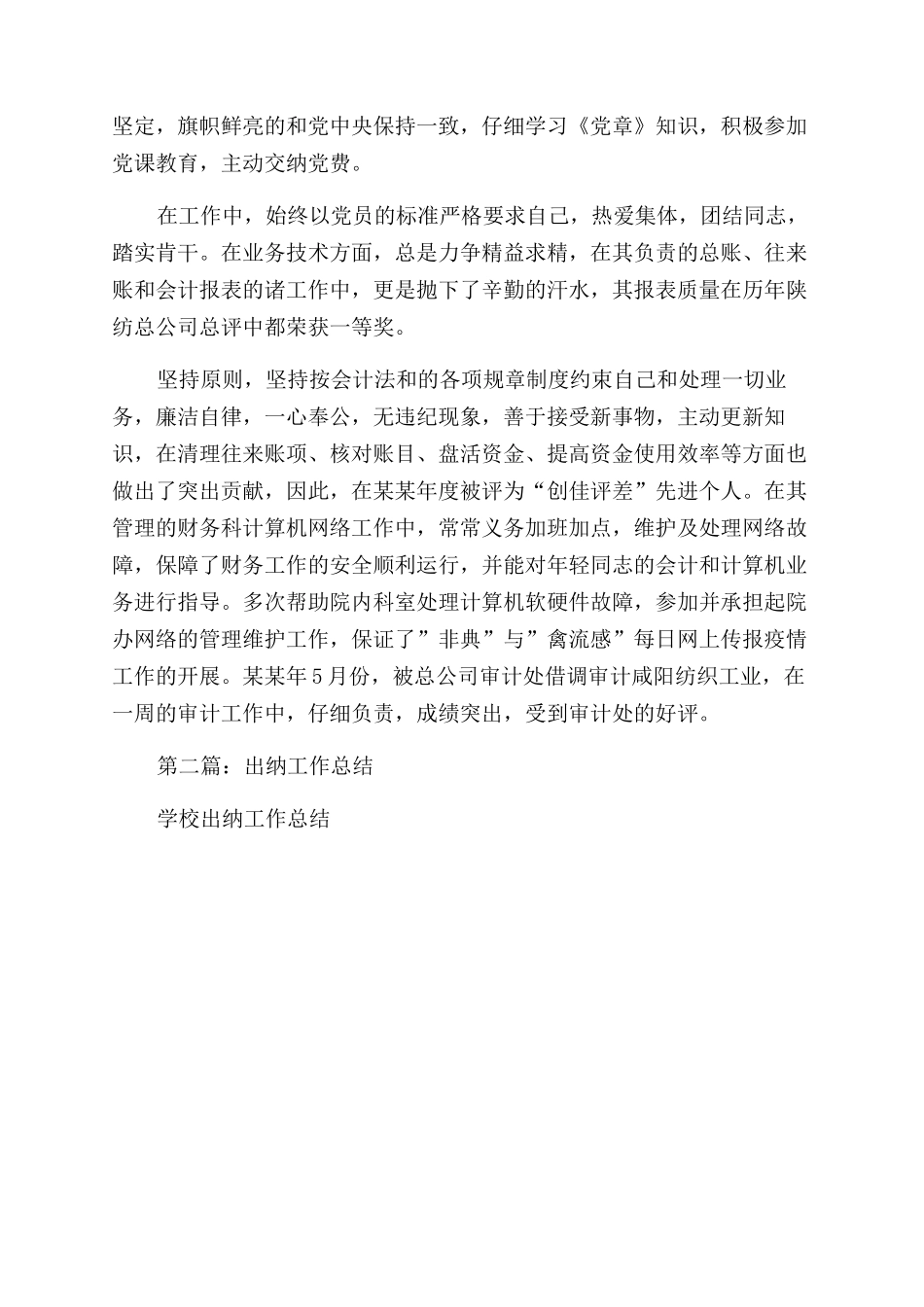 坚定，旗帜鲜亮的和党中央保持一致，仔细学习《党章》知识，积极参加党课教育，主动交纳党费。

在工作中，始终以党员的标准严格要求自己，热爱集体，团结同志，踏实肯干。在业务技术方面，总是力争精益求精，在其负责的总账、往来账和会计报表的诸工作中，更是抛下了辛勤的汗水，其报表质量在历年陕纺总公司总评中都荣获一等奖。

坚持原则，坚持按会计法和的各项规章制度约束自己和处理一切业务，廉洁自律，一心奉公，无违纪现象，善于接受新事物，主动更新知识，在清理往来账项、核对账目、盘活资金、提高资金使用效率等方面也做出了突出贡献，因此，在某某年度被评为“创佳评差”先进个人。在其管理的财务科计算机网络工作中，常常义务加班加点，维护及处理网络故障，保障了财务工作的安全顺利运行，并能对年轻同志的会计和计算机业务进行指导。多次帮助院内科室处理计算机软硬件故障，参加并承担起院办网络的管理维护工作，保证了”非典”与”禽流感”每日网上传报疫情工作的开展。某某年5月份，被总公司审计处借调审计咸阳纺织工业，在一周的审计工作中，仔细负责，成绩突出，受到审计处的好评。

第二篇：出纳工作总结

学校出纳工作总结